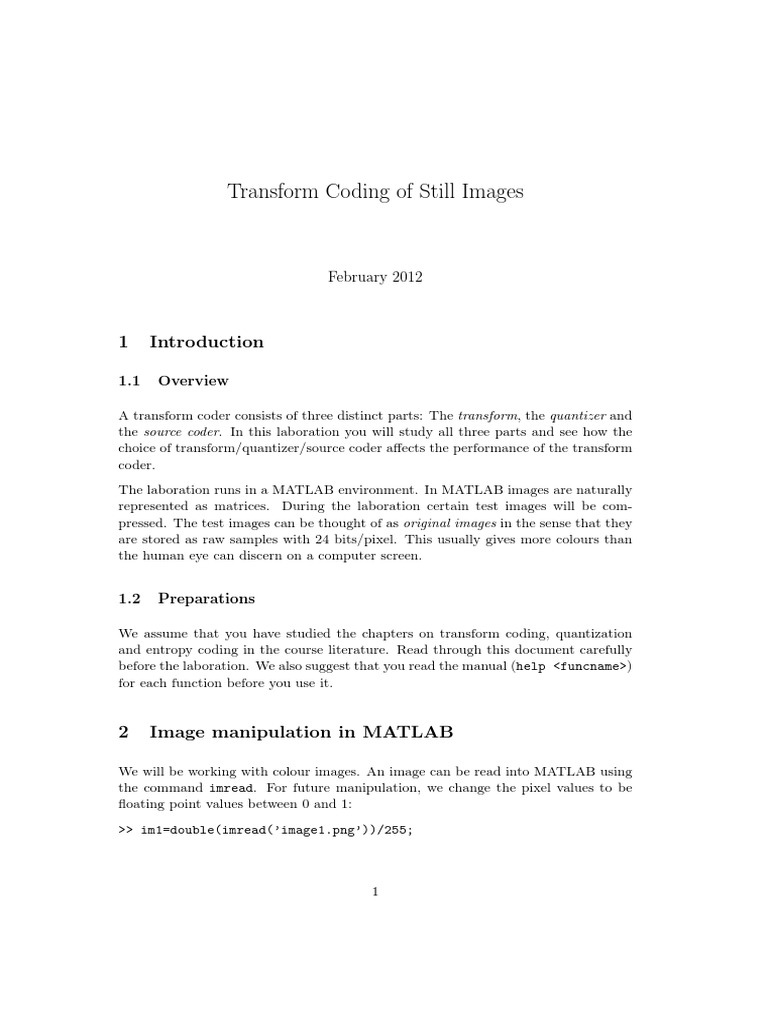 Transform Coding of Still Images

February 2012

1 Introduction

1.1 Overview

A transform coder consists of three distinct parts: The transform, the quantizer and the source coder. In this laboration you will study all three parts and see how the choice of transform/quantizer/source coder affects the performance of the transform coder.

The laboration runs in a MATLAB environment. In MATLAB images are naturally represented as matrices. During the laboration certain test images will be compressed. The test images can be thought of as original images in the sense that they are stored as raw samples with 24 bits/pixel. This usually gives more colours than the human eye can discern on a computer screen.

1.2 Preparations

We assume that you have studied the chapters on transform coding, quantization and entropy coding in the course literature. Read through this document carefully before the laboration. We also suggest that you read the manual (help <funcname>) for each function before you use it.

2 Image manipulation in MATLAB

We will be working with colour images. An image can be read into MATLAB using the command imread. For future manipulation, we change the pixel values to be floating point values between 0 and 1:

>> im1=double(imread('image1.png'))/255;

1